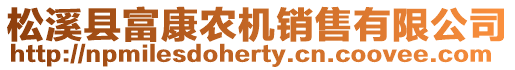 松溪县富康农机销售有限公司
http://npmilesdoherty.cn.coovee.com